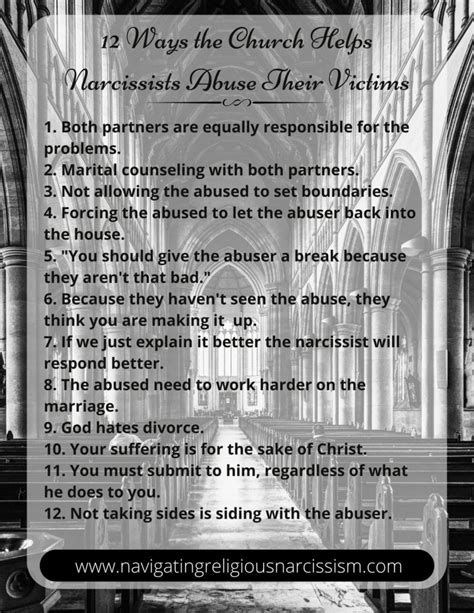 12 Ways the Church Helps Narcissists Abuse Their Victims

1. Both partners are equally responsible for the problems.
2. Marital counseling with both partners.
3. Not allowing the abused to set boundaries.
4. Forcing the abused to let the abuser back into the house.
5. "You should give the abuser a break because they aren't that bad."
6. Because they haven't seen the abuse, they think you are making it up.
7. If we just explain it better the narcissist will respond better.
8. The abused need to work harder on the marriage.
9. God hates divorce.
10. Your suffering is for the sake of Christ.
11. You must submit to him, regardless of what he does to you.
12. Not taking sides is siding with the abuser.

www.navigatingreligiousnarcissism.com